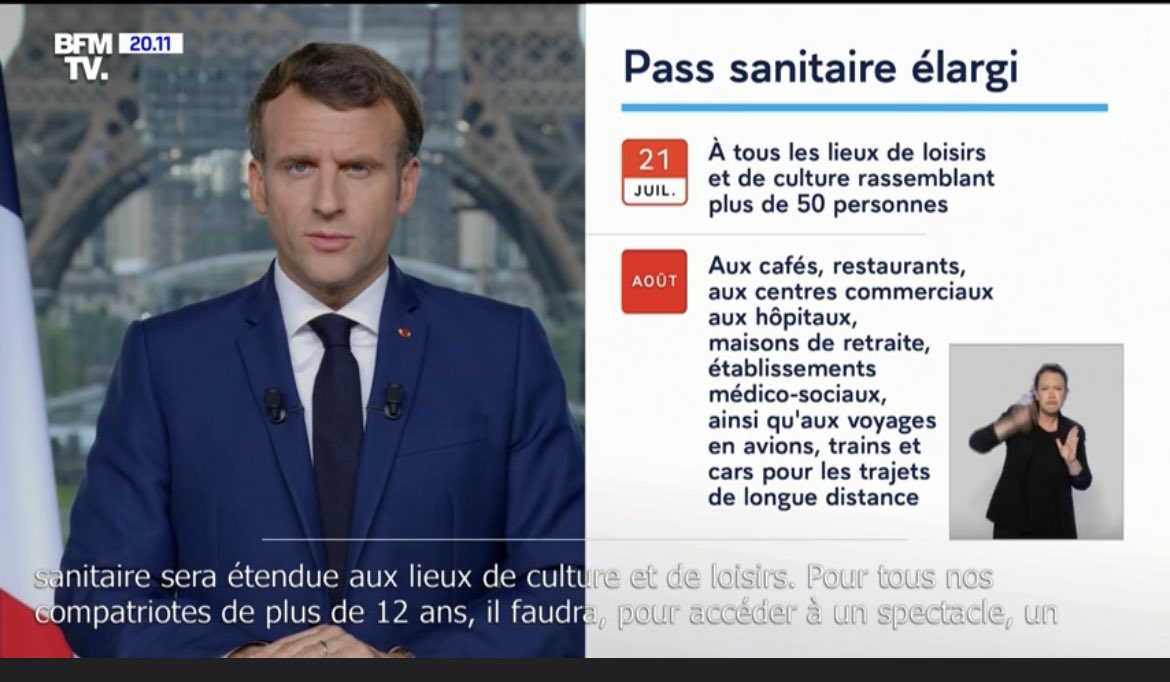 BFM TV. 20.11

Pass sanitaire élargi

21 JUIL.

À tous les lieux de loisirs et de culture rassemblant plus de 50 personnes

AOÛT

Aux cafés, restaurants, aux centres commerciaux aux hôpitaux, maisons de retraite, établissements médico-sociaux, ainsi qu'aux voyages en avions, trains et cars pour les trajets de longue distance

sanitaire sera étendue aux lieux de culture et de loisirs. Pour tous nos compatriotes de plus de 12 ans, il faudra, pour accéder à un spectacle, un